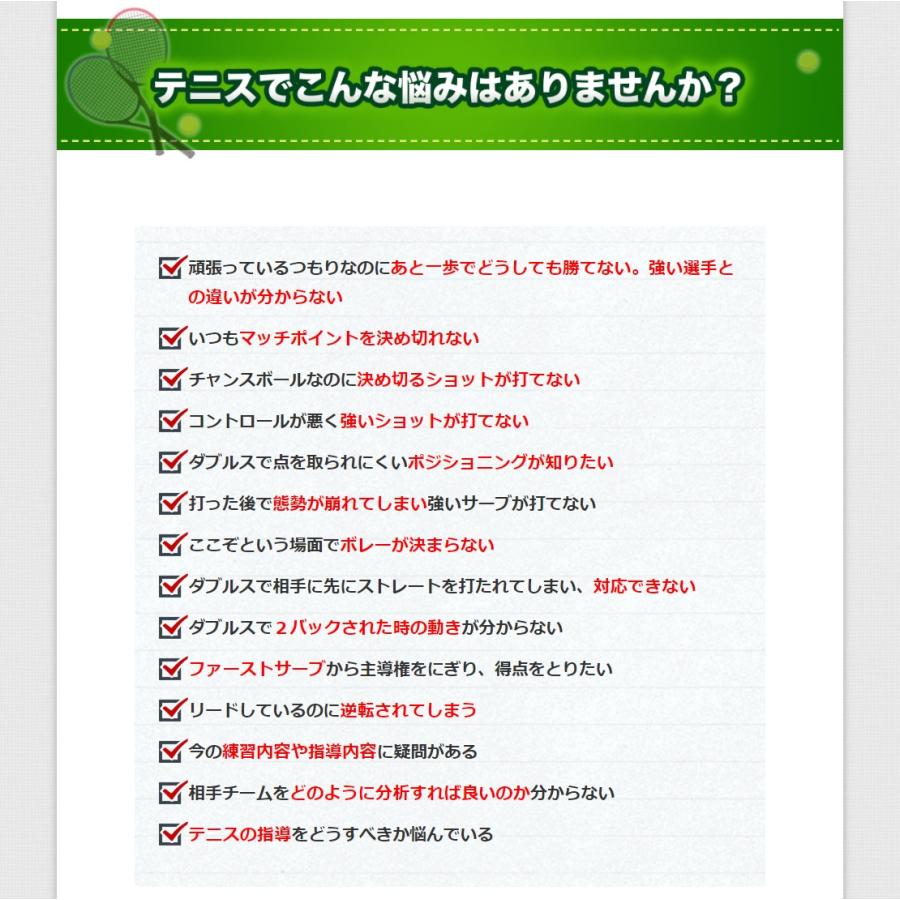 テニスでこんな悩みはありませんか？

頑張っているつもりなのにあと一歩でどうしても勝てない。強い選手との違いが分からない

いつもマッチポイントを決め切れない

チャンスボールなのに決め切るショットが打てない

コントロールが悪く強いショットが打てない

ダブルスで点を取られにくいポジショニングが知りたい

打った後で態勢が崩れてしまい強いサーブが打てない

ここぞという場面でボレーが決まらない

ダブルスで相手に先にストレートを打たれてしまい、対応できない

ダブルスで２バックされた時の動きが分からない

ファーストサーブから主導権をにぎり、得点をとりたい

リードしているのに逆転されてしまう

今の練習内容や指導内容に疑問がある

相手チームをどのように分析すれば良いのか分からない

テニスの指導をどうすべきか悩んでいる